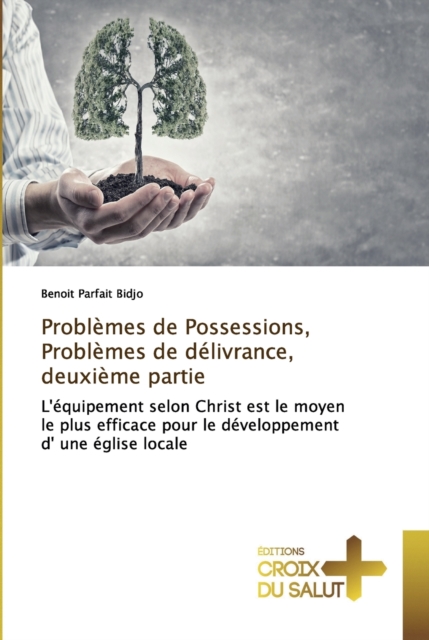 Benoit Parfait Bidjo

Problèmes de Possessions, Problèmes de délivrance, deuxième partie

L'équipement selon Christ est le moyen le plus efficace pour le développement d' une église locale

ÉDITIONS
CROIX
DU SALUT